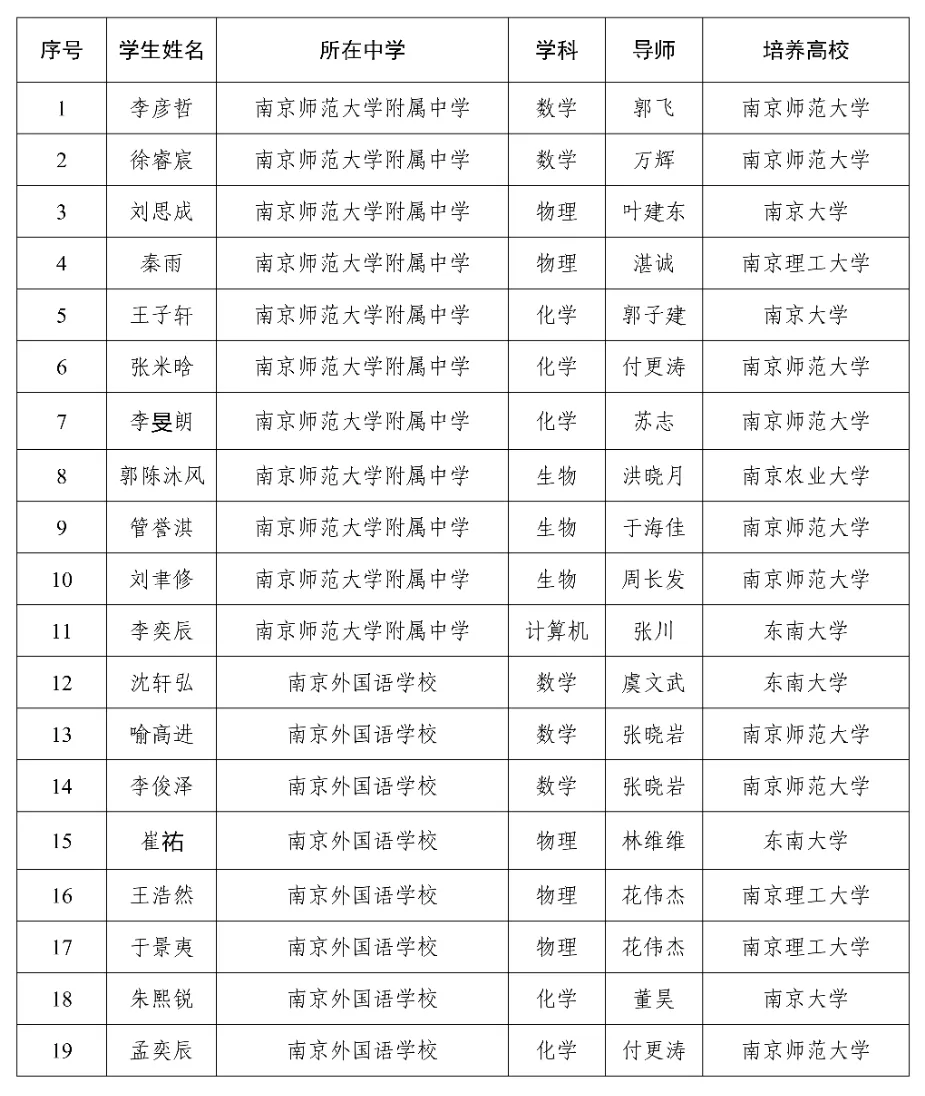 | 序号 | 学生姓名 | 所在中学 | 学科 | 导师 | 培养高校 |
|---|---|---|---|---|---|
| 1 | 李彦哲 | 南京师范大学附属中学 | 数学 | 郭飞 | 南京师范大学 |
| 2 | 徐睿宸 | 南京师范大学附属中学 | 数学 | 万辉 | 南京师范大学 |
| 3 | 刘思成 | 南京师范大学附属中学 | 物理 | 叶建东 | 南京大学 |
| 4 | 秦雨 | 南京师范大学附属中学 | 物理 | 湛诚 | 南京理工大学 |
| 5 | 王子轩 | 南京师范大学附属中学 | 化学 | 郭子建 | 南京大学 |
| 6 | 张米晗 | 南京师范大学附属中学 | 化学 | 付更涛 | 南京师范大学 |
| 7 | 李旻朗 | 南京师范大学附属中学 | 化学 | 苏志 | 南京师范大学 |
| 8 | 郭陈沐风 | 南京师范大学附属中学 | 生物 | 洪晓月 | 南京农业大学 |
| 9 | 管誉淇 | 南京师范大学附属中学 | 生物 | 于海佳 | 南京师范大学 |
| 10 | 刘聿修 | 南京师范大学附属中学 | 生物 | 周长发 | 南京师范大学 |
| 11 | 李奕辰 | 南京师范大学附属中学 | 计算机 | 张川 | 东南大学 |
| 12 | 沈轩弘 | 南京外国语学校 | 数学 | 虞文武 | 东南大学 |
| 13 | 喻高进 | 南京外国语学校 | 数学 | 张晓岩 | 南京师范大学 |
| 14 | 李俊泽 | 南京外国语学校 | 数学 | 张晓岩 | 南京师范大学 |
| 15 | 崔祐 | 南京外国语学校 | 物理 | 林维维 | 东南大学 |
| 16 | 王浩然 | 南京外国语学校 | 物理 | 花伟杰 | 南京理工大学 |
| 17 | 于景夷 | 南京外国语学校 | 物理 | 花伟杰 | 南京理工大学 |
| 18 | 朱熙锐 | 南京外国语学校 | 化学 | 董昊 | 南京大学 |
| 19 | 孟奕辰 | 南京外国语学校 | 化学 | 付更涛 | 南京师范大学 |